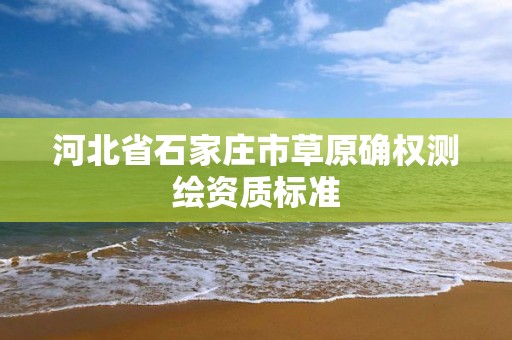 河北省石家庄市草原确权测绘资质标准